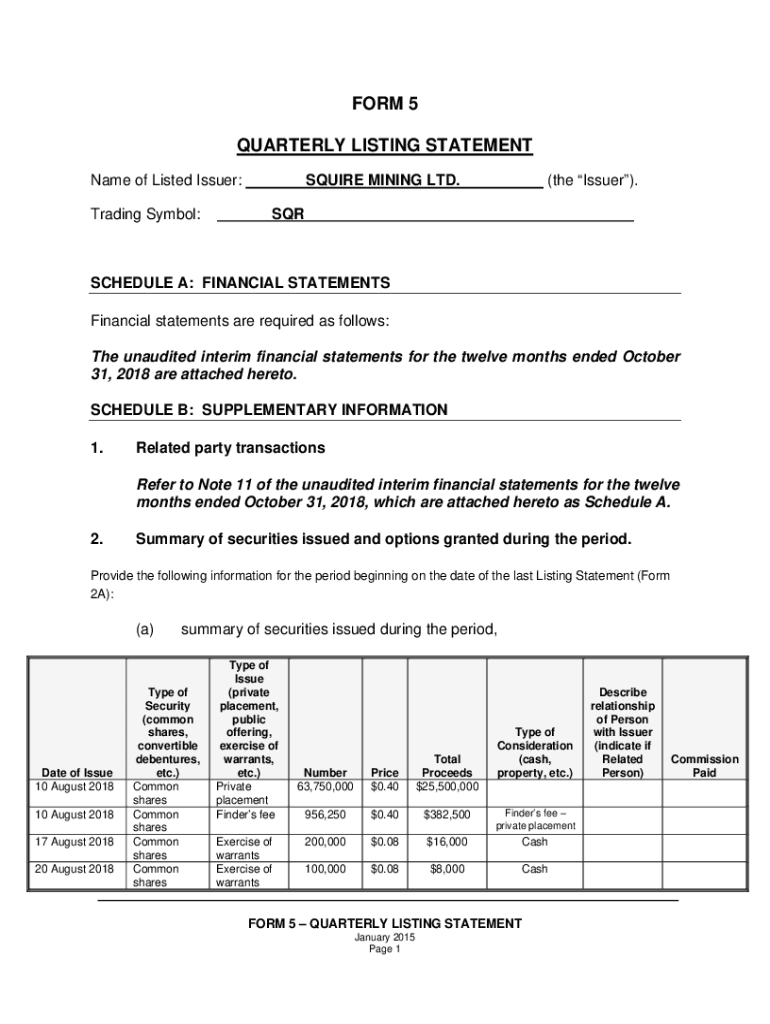 FORM 5

QUARTERLY LISTING STATEMENT

Name of Listed Issuer: SQUIRE MINING LTD. (the “Issuer”).

Trading Symbol: SQR

SCHEDULE A: FINANCIAL STATEMENTS

Financial statements are required as follows:

The unaudited interim financial statements for the twelve months ended October 31, 2018 are attached hereto.

SCHEDULE B: SUPPLEMENTARY INFORMATION

1. Related party transactions

Refer to Note 11 of the unaudited interim financial statements for the twelve months ended October 31, 2018, which are attached hereto as Schedule A.

2. Summary of securities issued and options granted during the period.

Provide the following information for the period beginning on the date of the last Listing Statement (Form 2A):

(a) summary of securities issued during the period,

| Date of Issue | Type of Security (common shares, convertible debentures, etc.) | Type of Issue (private placement, public offering, exercise of warrants, etc.) | Number | Price | Total Proceeds | Type of Consideration (cash, property, etc.) | Describe relationship of Person with Issuer (indicate if Related Person) | Commission Paid |
|---|---|---|---|---|---|---|---|---|
| 10 August 2018 | Common shares | Private placement | 63,750,000 | $0.40 | $25,500,000 | | | |
| 10 August 2018 | Common shares | Finder’s fee | 956,250 | $0.40 | $382,500 | Finder’s fee – private placement | | |
| 17 August 2018 | Common shares | Exercise of warrants | 200,000 | $0.08 | $16,000 | Cash | | |
| 20 August 2018 | Common shares | Exercise of warrants | 100,000 | $0.08 | $8,000 | Cash | | |

FORM 5 – QUARTERLY LISTING STATEMENT
January 2015
Page 1